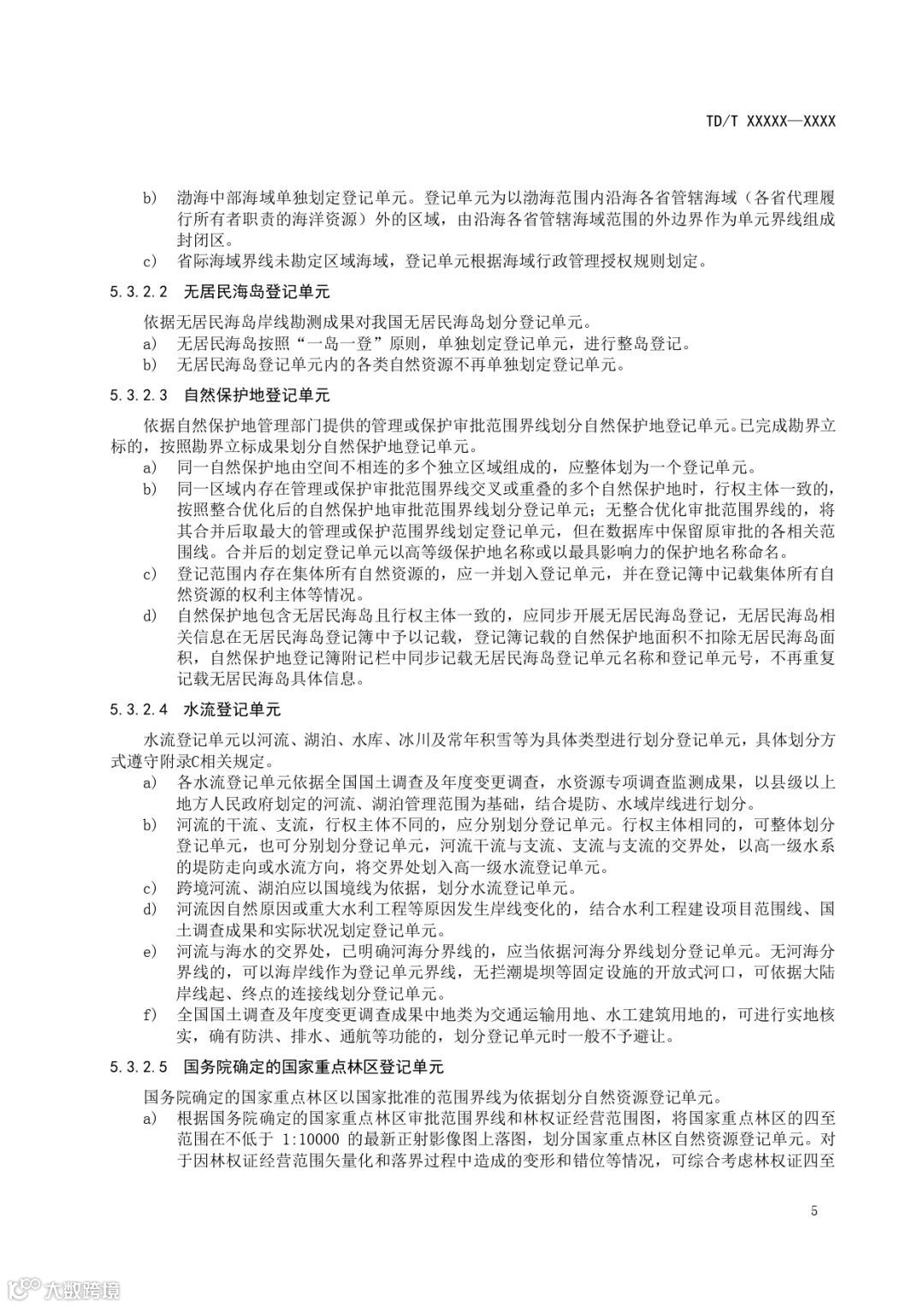 TD/T XXXXX—XXXX

b) 渤海中部海域单独划定登记单元。登记单元为以渤海范围内沿海各省管辖海域（各省代理履行所有者职责的海洋资源）外的区域，由沿海各省管辖海域范围的外边界作为单元界线组成封闭区。

c) 省际海域界线未勘定区域海域，登记单元根据海域行政管理授权规则划定。

5.3.2.2 无居民海岛登记单元

依据无居民海岛岸线勘测成果对我国无居民海岛划分登记单元。

a) 无居民海岛按照“一岛一登”原则，单独划定登记单元，进行整岛登记。

b) 无居民海岛登记单元内的各类自然资源不再单独划定登记单元。

5.3.2.3 自然保护地登记单元

依据自然保护地管理部门提供的管理或保护审批范围界线划分自然保护地登记单元。已完成勘界立标的，按照勘界立标成果划分自然保护地登记单元。

a) 同一自然保护地由空间不相连的多个独立区域组成的，应整体划为一个登记单元。

b) 同一区域内存在管理或保护审批范围界线交叉或重叠的多个自然保护地时，行权主体一致的，按照整合优化后的自然保护地审批范围界线划分登记单元；无整合优化审批范围界线的，将其合并后取最大的管理或保护范围界线划定登记单元，但在数据库中保留原审批的各相关范围线。合并后的划定登记单元以高等级保护地名称或以最具影响力的保护地名称命名。

c) 登记范围内存在集体所有自然资源的，应一并划入登记单元，并在登记簿中记载集体所有自然资源的权利主体等情况。

d) 自然保护地包含无居民海岛且行权主体一致的，应同步开展无居民海岛登记，无居民海岛相关信息在无居民海岛登记簿中予以记载，登记簿记载的自然保护地面积不扣除无居民海岛面积，自然保护地登记簿附记栏中同步记载无居民海岛登记单元名称和登记单元号，不再重复记载无居民海岛具体信息。

5.3.2.4 水流登记单元

水流登记单元以河流、湖泊、水库、冰川及常年积雪等为具体类型进行划分登记单元，具体划分方式遵守附录C相关规定。

a) 各水流登记单元依据全国国土调查及年度变更调查，水资源专项调查监测成果，以县级以上地方人民政府划定的河流、湖泊管理范围为基础，结合堤防、水域岸线进行划分。

b) 河流的干流、支流，行权主体不同的，应分别划分登记单元。行权主体相同的，可整体划分登记单元，也可分别划分登记单元，河流干流与支流、支流与支流的交界处，以高一级水系的堤防走向或水流方向，将交界处划入高一级水流登记单元。

c) 跨境河流、湖泊应以国境线为依据，划分水流登记单元。

d) 河流因自然原因或重大水利工程等原因发生岸线变化的，结合水利工程建设项目范围线、国土调查成果和实际状况划定登记单元。

e) 河流与海水的交界处，已明确河海分界线的，应当依据河海分界线划分登记单元。无河海分界线的，可以海岸线作为登记单元界线，无拦潮堤坝等固定设施的开放式河口，可依据大陆岸线起、终点的连接线划分登记单元。

f) 全国国土调查及年度变更调查成果中地类为交通运输用地、水工建筑用地的，可进行实地核实，确有防洪、排水、通航等功能的，划分登记单元时一般不予避让。

5.3.2.5 国务院确定的国家重点林区登记单元

国务院确定的国家重点林区以国家批准的范围界线为依据划分自然资源登记单元。

a) 根据国务院确定的国家重点林区审批范围界线和林权证经营范围图，将国家重点林区的四至范围在不低于 1:10000 的最新正射影像图上落图，划分国家重点林区自然资源登记单元。对于因林权证经营范围矢量化和落界过程中造成的变形和错位等情况，可综合考虑林权证四至

5

大数跨境